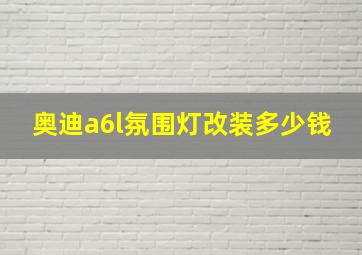 奥迪a6l氛围灯改装多少钱